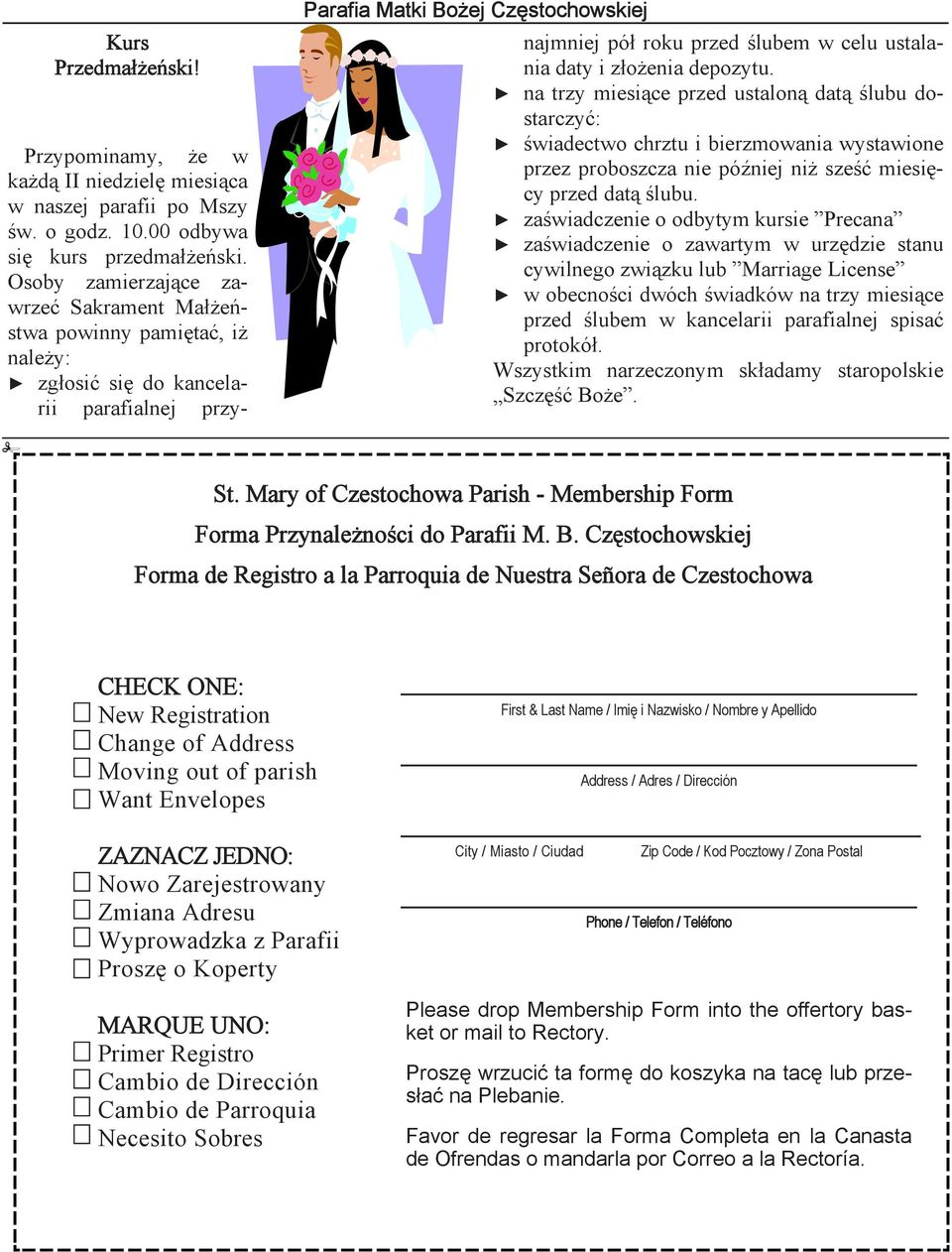 Parafia Matki Bożej Częstochowskiej

Kurs Przedmałżeński!

Przypominamy, że w każdą II niedzielę miesiąca w naszej parafii po Mszy św. o godz. 10.00 odbywa się kurs przedmałżeński. Osoby zamierzające zawrzeć Sakrament Małżeństwa powinny pamiętać, iż należy:
► zgłosić się do kancelarii parafialnej przynajmniej pół roku przed ślubem w celu ustalania daty i złożenia depozytu.
► na trzy miesiące przed ustaloną datą ślubu dostarczyć:
► świadectwo chrztu i bierzmowania wystawione przez proboszcza nie później niż sześć miesięcy przed datą ślubu.
► zaświadczenie o odbytym kursie ”Precana”
► zaświadczenie o zawartym w urzędzie stanu cywilnego związku lub ”Marriage License”
► w obecności dwóch świadków na trzy miesiące przed ślubem w kancelarii parafialnej spisać protokół.
Wszystkim narzeczonym składamy staropolskie „Szczęść Boże”.

St. Mary of Czestochowa Parish - Membership Form
Forma Przynależności do Parafii M. B. Częstochowskiej
Forma de Registro a la Parroquia de Nuestra Señora de Czestochowa

CHECK ONE:
☐ New Registration
☐ Change of Address
☐ Moving out of parish
☐ Want Envelopes

ZAZNACZ JEDNO:
☐ Nowo Zarejestrowany
☐ Zmiana Adresu
☐ Wyprowadzka z Parafii
☐ Proszę o Koperty

MARQUE UNO:
☐ Primer Registro
☐ Cambio de Dirección
☐ Cambio de Parroquia
☐ Necesito Sobres

First & Last Name / Imię i Nazwisko / Nombre y Apellido

Address / Adres / Dirección

City / Miasto / Ciudad     Zip Code / Kod Pocztowy / Zona Postal

Phone / Telefon / Teléfono

Please drop Membership Form into the offertory basket or mail to Rectory.

Proszę wrzucić ta formę do koszyka na tacę lub przesłać na Plebanie.

Favor de regresar la Forma Completa en la Canasta de Ofrendas o mandarla por Correo a la Rectoría.